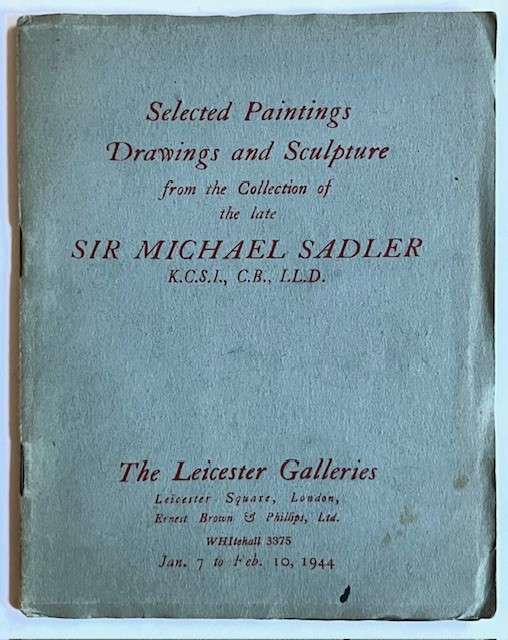 Selected Paintings
Drawings and Sculpture
from the Collection of
the late
SIR MICHAEL SADLER
K.C.S.I., C.B., LL.D.

The Leicester Galleries
Leicester Square, London,
Ernest Brown & Phillips, Ltd.
WHItehall 3375
Jan. 7 to Feb. 10, 1944